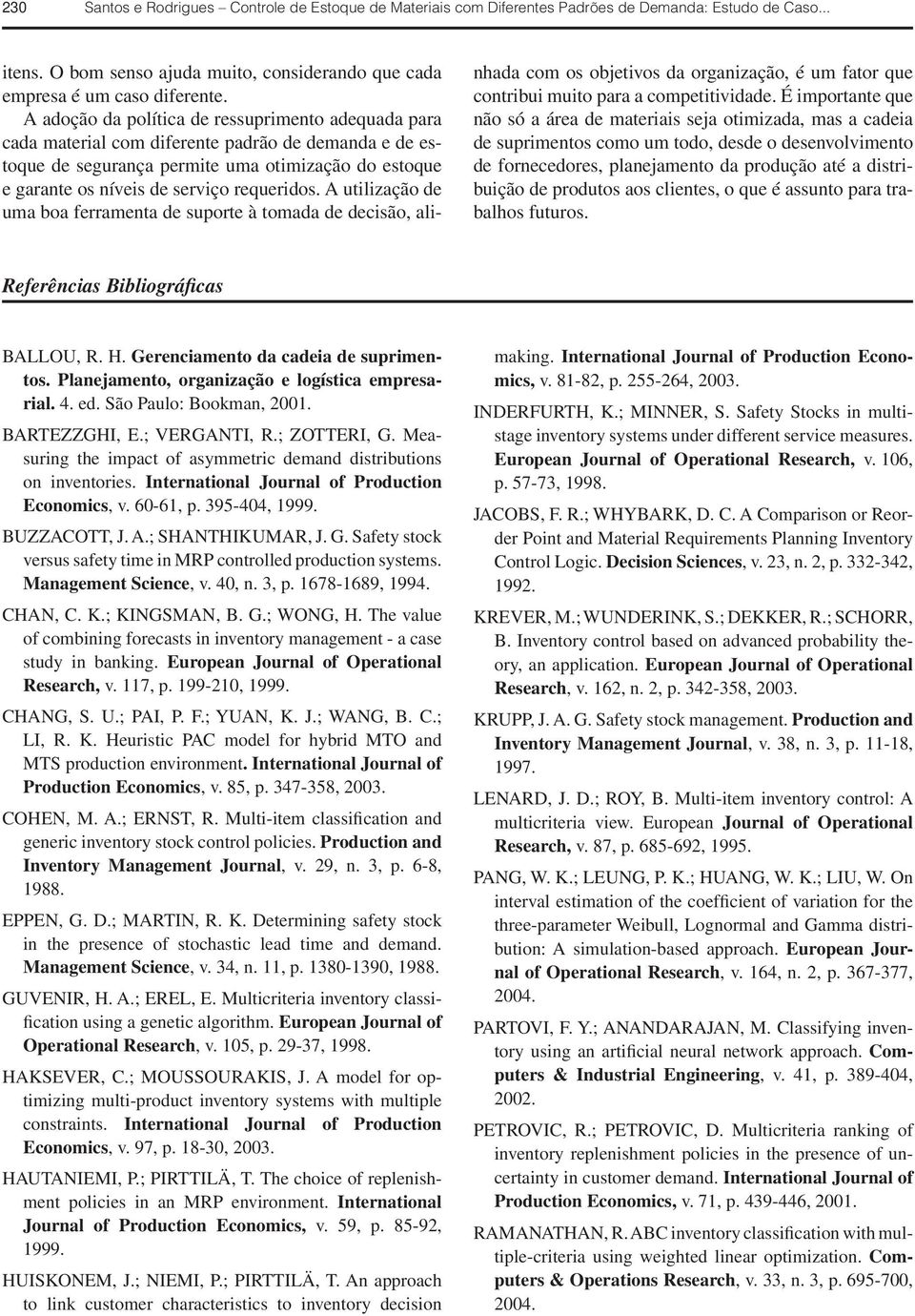 230 Santos e Rodrigues – Controle de Estoque de Materiais com Diferentes Padrões de Demanda: Estudo de Caso...

itens. O bom senso ajuda muito, considerando que cada empresa é um caso diferente.

A adoção da política de ressuprimento adequada para cada material com diferente padrão de demanda e de estoque de segurança permite uma otimização do estoque e garante os níveis de serviço requeridos. A utilização de uma boa ferramenta de suporte à tomada de decisão, alinhada com os objetivos da organização, é um fator que contribui muito para a competitividade. É importante que não só a área de materiais seja otimizada, mas a cadeia de suprimentos como um todo, desde o desenvolvimento de fornecedores, planejamento da produção até a distribuição de produtos aos clientes, o que é assunto para trabalhos futuros.

Referências Bibliográficas

BALLOU, R. H. Gerenciamento da cadeia de suprimentos. Planejamento, organização e logística empresarial. 4. ed. São Paulo: Bookman, 2001.

BARTEZZGHI, E.; VERGANTI, R.; ZOTTERI, G. Measuring the impact of asymmetric demand distributions on inventories. International Journal of Production Economics, v. 60-61, p. 395-404, 1999.

BUZZACOTT, J. A.; SHANTHIKUMAR, J. G. Safety stock versus safety time in MRP controlled production systems. Management Science, v. 40, n. 3, p. 1678-1689, 1994.

CHAN, C. K.; KINGSMAN, B. G.; WONG, H. The value of combining forecasts in inventory management - a case study in banking. European Journal of Operational Research, v. 117, p. 199-210, 1999.

CHANG, S. U.; PAI, P. F.; YUAN, K. J.; WANG, B. C.; LI, R. K. Heuristic PAC model for hybrid MTO and MTS production environment. International Journal of Production Economics, v. 85, p. 347-358, 2003.

COHEN, M. A.; ERNST, R. Multi-item classification and generic inventory stock control policies. Production and Inventory Management Journal, v. 29, n. 3, p. 6-8, 1988.

EPPEN, G. D.; MARTIN, R. K. Determining safety stock in the presence of stochastic lead time and demand. Management Science, v. 34, n. 11, p. 1380-1390, 1988.

GUVENIR, H. A.; EREL, E. Multicriteria inventory classification using a genetic algorithm. European Journal of Operational Research, v. 105, p. 29-37, 1998.

HAKSEVER, C.; MOUSSOURAKIS, J. A model for optimizing multi-product inventory systems with multiple constraints. International Journal of Production Economics, v. 97, p. 18-30, 2003.

HAUTANIEMI, P.; PIRTTILÄ, T. The choice of replenishment policies in an MRP environment. International Journal of Production Economics, v. 59, p. 85-92, 1999.

HUISKONEM, J.; NIEMI, P.; PIRTTILÄ, T. An approach to link customer characteristics to inventory decision making. International Journal of Production Economics, v. 81-82, p. 255-264, 2003.

INDERFURTH, K.; MINNER, S. Safety Stocks in multistage inventory systems under different service measures. European Journal of Operational Research, v. 106, p. 57-73, 1998.

JACOBS, F. R.; WHYBARK, D. C. A Comparison or Reorder Point and Material Requirements Planning Inventory Control Logic. Decision Sciences, v. 23, n. 2, p. 332-342, 1992.

KREVER, M.; WUNDERINK, S.; DEKKER, R.; SCHORR, B. Inventory control based on advanced probability theory, an application. European Journal of Operational Research, v. 162, n. 2, p. 342-358, 2003.

KRUPP, J. A. G. Safety stock management. Production and Inventory Management Journal, v. 38, n. 3, p. 11-18, 1997.

LENARD, J. D.; ROY, B. Multi-item inventory control: A multicriteria view. European Journal of Operational Research, v. 87, p. 685-692, 1995.

PANG, W. K.; LEUNG, P. K.; HUANG, W. K.; LIU, W. On interval estimation of the coefficient of variation for the three-parameter Weibull, Lognormal and Gamma distribution: A simulation-based approach. European Journal of Operational Research, v. 164, n. 2, p. 367-377, 2004.

PARTOVI, F. Y.; ANANDARAJAN, M. Classifying inventory using an artificial neural network approach. Computers & Industrial Engineering, v. 41, p. 389-404, 2002.

PETROVIC, R.; PETROVIC, D. Multicriteria ranking of inventory replenishment policies in the presence of uncertainty in customer demand. International Journal of Production Economics, v. 71, p. 439-446, 2001.

RAMANATHAN, R. ABC inventory classification with multiple-criteria using weighted linear optimization. Computers & Operations Research, v. 33, n. 3, p. 695-700, 2004.